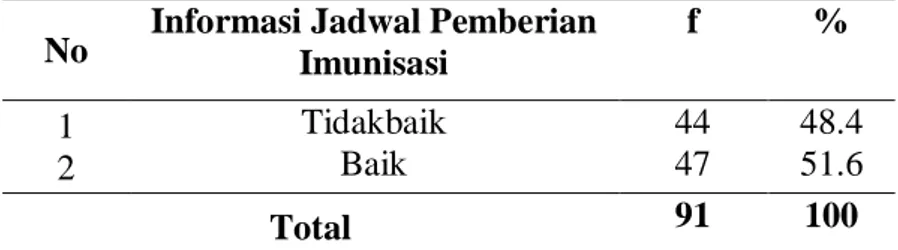 | No | Informasi Jadwal Pemberian Imunisasi | f | % |
|---|---|---|---|
| 1 | Tidakbaik | 44 | 48.4 |
| 2 | Baik | 47 | 51.6 |
| | Total | 91 | 100 |